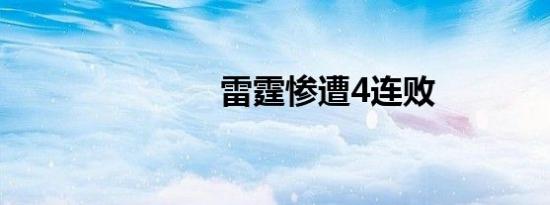 雷霆惨遭4连败